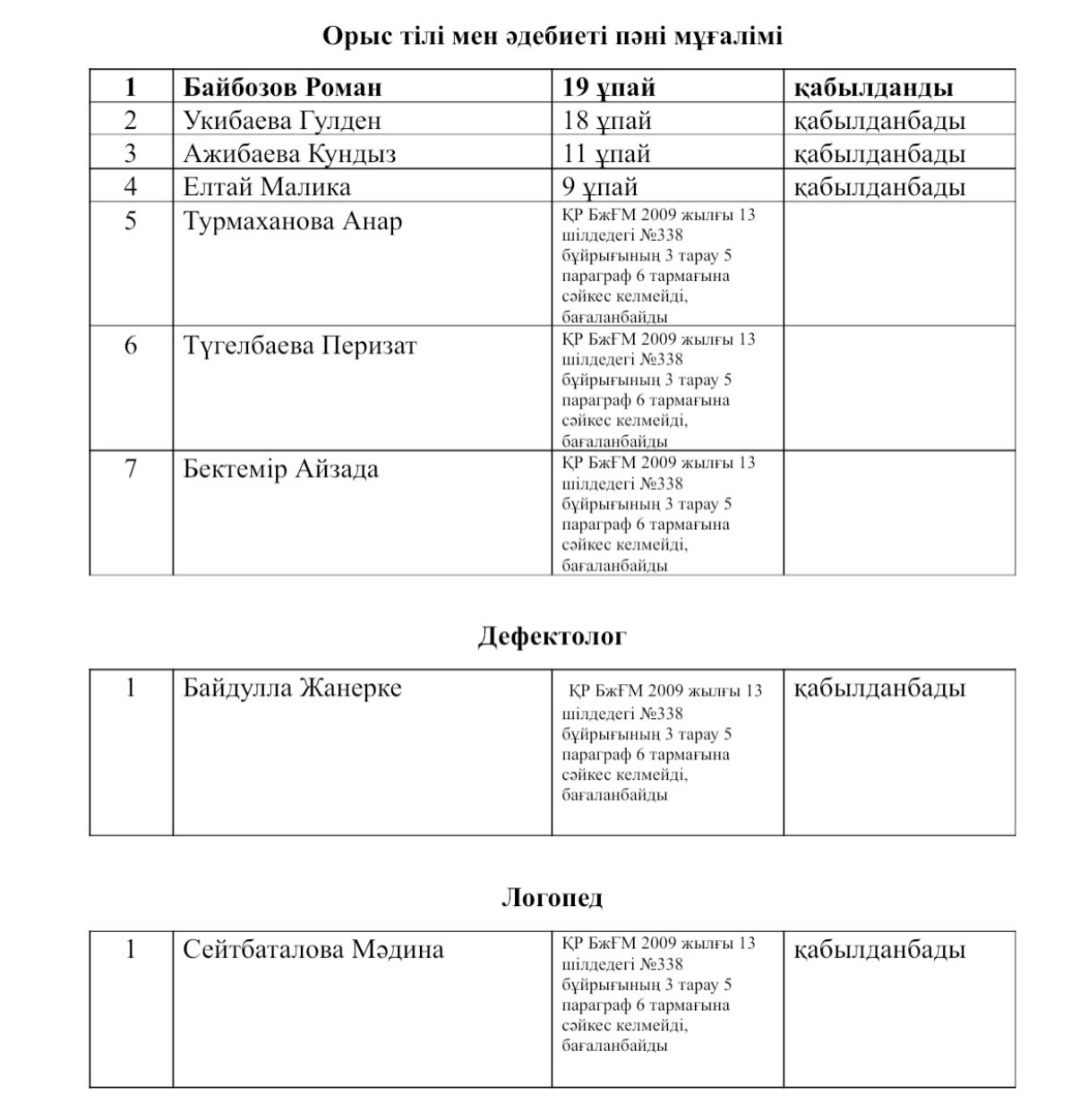 Орыс тілі мен әдебиеті пәні мұғалімі

| 1 | Байбозов Роман | 19 ұпай | қабылданды |
|---|---|---|---|
| 2 | Укибаева Гулден | 18 ұпай | қабылданбады |
| 3 | Ажибаева Кундыз | 11 ұпай | қабылданбады |
| 4 | Елтай Малика | 9 ұпай | қабылданбады |
| 5 | Турмаханова Анар | ҚР БжҒМ 2009 жылғы 13 шілдедегі №338 бұйрығының 3 тарау 5 параграф 6 тармағына сәйкес келмейді, бағаланбайды | |
| 6 | Түгелбаева Перизат | ҚР БжҒМ 2009 жылғы 13 шілдедегі №338 бұйрығының 3 тарау 5 параграф 6 тармағына сәйкес келмейді, бағаланбайды | |
| 7 | Бектемір Айзада | ҚР БжҒМ 2009 жылғы 13 шілдедегі №338 бұйрығының 3 тарау 5 параграф 6 тармағына сәйкес келмейді, бағаланбайды | |

Дефектолог

| 1 | Байдулла Жанерке | ҚР БжҒМ 2009 жылғы 13 шілдедегі №338 бұйрығының 3 тарау 5 параграф 6 тармағына сәйкес келмейді, бағаланбайды | қабылданбады |
|---|---|---|---|

Логопед

| 1 | Сейтбаталова Мәдина | ҚР БжҒМ 2009 жылғы 13 шілдедегі №338 бұйрығының 3 тарау 5 параграф 6 тармағына сәйкес келмейді, бағаланбайды | қабылданбады |
|---|---|---|---|